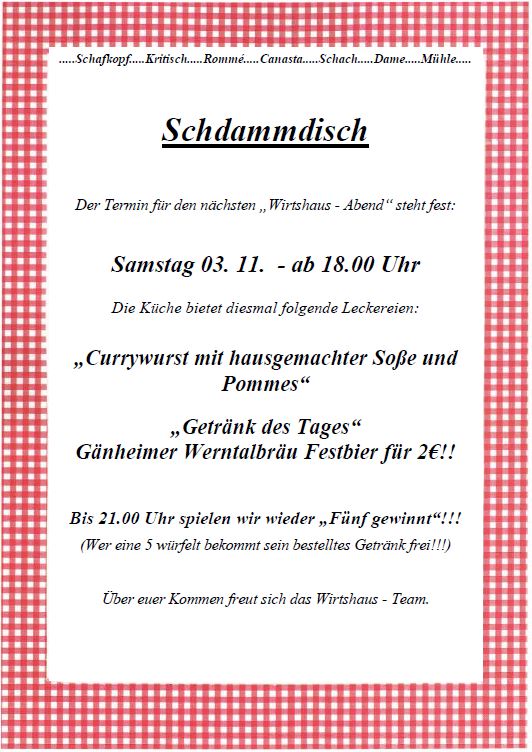 .....Schafkopf.....Kritisch.....Rommé.....Canasta.....Schach.....Dame.....Mühle.....

Schdammdisch

Der Termin für den nächsten „Wirtshaus - Abend“ steht fest:

Samstag 03. 11. - ab 18.00 Uhr

Die Küche bietet diesmal folgende Leckereien:

„Currywurst mit hausgemachter Soße und Pommes“

„Getränk des Tages“
Gänheimer Werntalbräu Festbier für 2€!!

Bis 21.00 Uhr spielen wir wieder „Fünf gewinnt“!!!
(Wer eine 5 würfelt bekommt sein bestelltes Getränk frei!!!)

Über euer Kommen freut sich das Wirtshaus - Team.